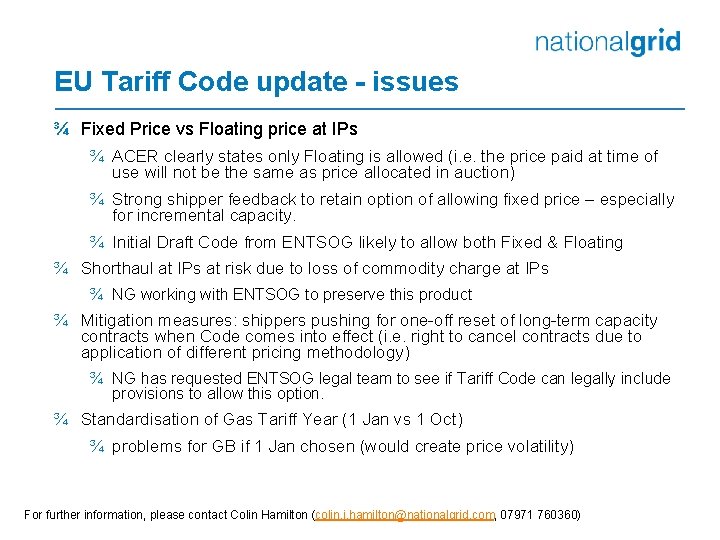 nationalgrid

EU Tariff Code update - issues

¾ Fixed Price vs Floating price at IPs

¾ ACER clearly states only Floating is allowed (i.e. the price paid at time of use will not be the same as price allocated in auction)

¾ Strong shipper feedback to retain option of allowing fixed price – especially for incremental capacity.

¾ Initial Draft Code from ENTSOG likely to allow both Fixed & Floating

¾ Shorthaul at IPs at risk due to loss of commodity charge at IPs

¾ NG working with ENTSOG to preserve this product

¾ Mitigation measures: shippers pushing for one-off reset of long-term capacity contracts when Code comes into effect (i.e. right to cancel contracts due to application of different pricing methodology)

¾ NG has requested ENTSOG legal team to see if Tariff Code can legally include provisions to allow this option.

¾ Standardisation of Gas Tariff Year (1 Jan vs 1 Oct)

¾ problems for GB if 1 Jan chosen (would create price volatility)

For further information, please contact Colin Hamilton (colin.j.hamilton@nationalgrid.com, 07971 760360)